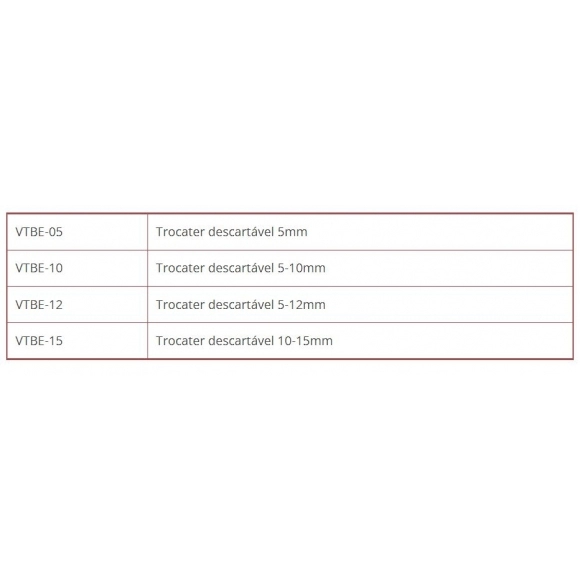 | VTBE-05 | Trocater descartável 5mm |
|---|---|
| VTBE-10 | Trocater descartável 5-10mm |
| VTBE-12 | Trocater descartável 5-12mm |
| VTBE-15 | Trocater descartável 10-15mm |